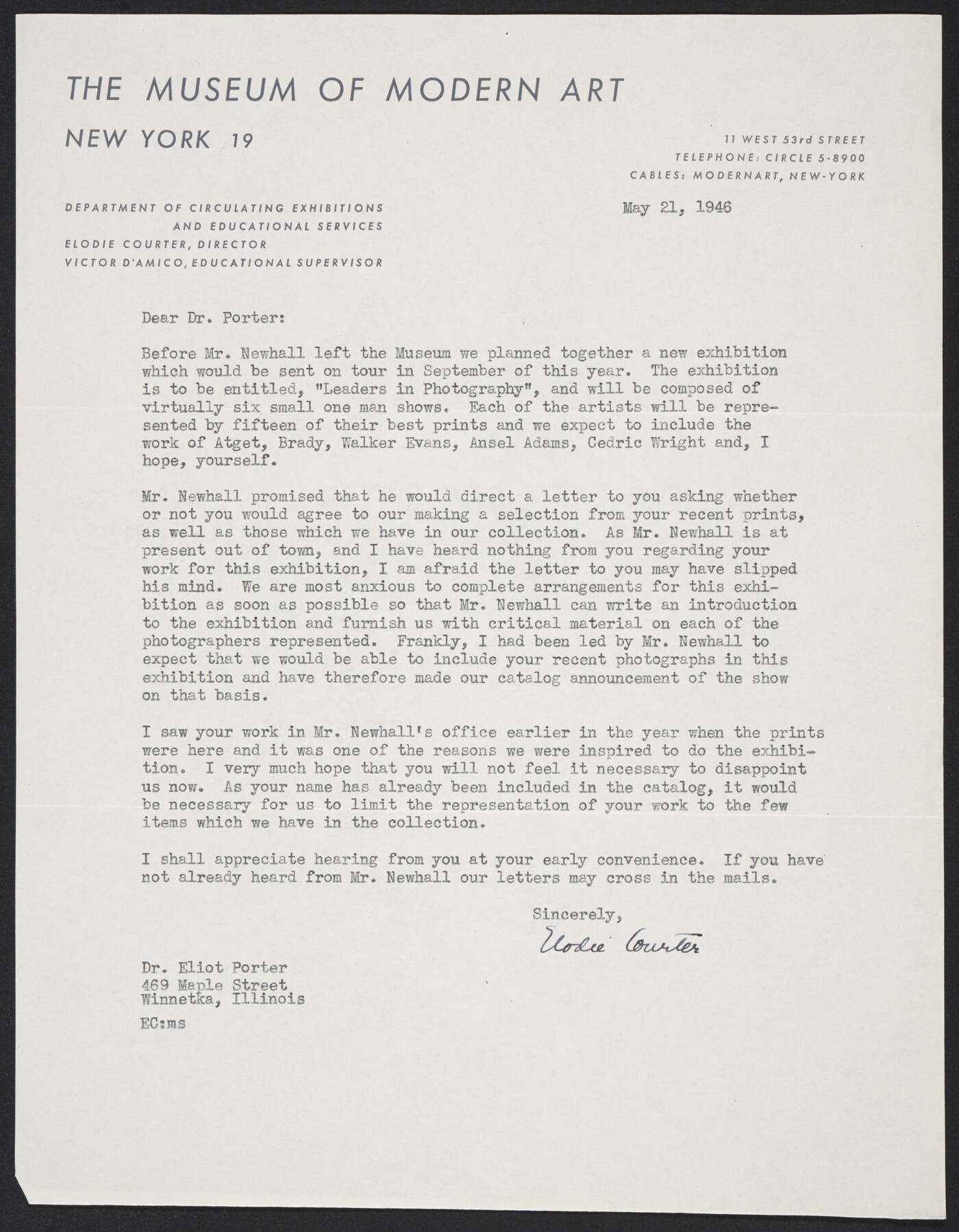 THE MUSEUM OF MODERN ART

NEW YORK 19

11 WEST 53rd STREET
TELEPHONE: CIRCLE 5-8900
CABLES: MODERNART, NEW-YORK

DEPARTMENT OF CIRCULATING EXHIBITIONS
AND EDUCATIONAL SERVICES
ELODIE COURTER, DIRECTOR
VICTOR D'AMICO, EDUCATIONAL SUPERVISOR

May 21, 1946

Dear Dr. Porter:

Before Mr. Newhall left the Museum we planned together a new exhibition which would be sent on tour in September of this year. The exhibition is to be entitled, "Leaders in Photography", and will be composed of virtually six small one man shows. Each of the artists will be represented by fifteen of their best prints and we expect to include the work of Atget, Brady, Walker Evans, Ansel Adams, Cedric Wright and, I hope, yourself.

Mr. Newhall promised that he would direct a letter to you asking whether or not you would agree to our making a selection from your recent prints, as well as those which we have in our collection. As Mr. Newhall is at present out of town, and I have heard nothing from you regarding your work for this exhibition, I am afraid the letter to you may have slipped his mind. We are most anxious to complete arrangements for this exhibition as soon as possible so that Mr. Newhall can write an introduction to the exhibition and furnish us with critical material on each of the photographers represented. Frankly, I had been led by Mr. Newhall to expect that we would be able to include your recent photographs in this exhibition and have therefore made our catalog announcement of the show on that basis.

I saw your work in Mr. Newhall's office earlier in the year when the prints were here and it was one of the reasons we were inspired to do the exhibition. I very much hope that you will not feel it necessary to disappoint us now. As your name has already been included in the catalog, it would be necessary for us to limit the representation of your work to the few items which we have in the collection.

I shall appreciate hearing from you at your early convenience. If you have not already heard from Mr. Newhall our letters may cross in the mails.

Sincerely,

Elodie Courter

Dr. Eliot Porter
469 Maple Street
Winnetka, Illinois

EC:ms